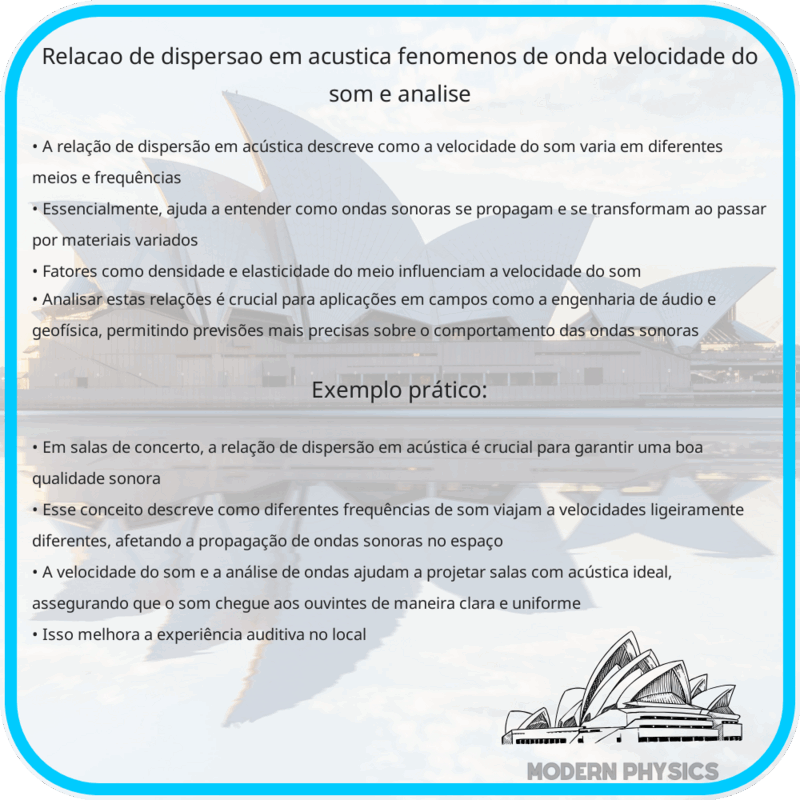 Relacao de dispersao em acustica fenomenos de onda velocidade do som e analise

• A relação de dispersão em acústica descreve como a velocidade do som varia em diferentes meios e frequências
• Essencialmente, ajuda a entender como ondas sonoras se propagam e se transformam ao passar por materiais variados
• Fatores como densidade e elasticidade do meio influenciam a velocidade do som
• Analisar estas relações é crucial para aplicações em campos como a engenharia de áudio e geofísica, permitindo previsões mais precisas sobre o comportamento das ondas sonoras

Exemplo prático:

• Em salas de concerto, a relação de dispersão em acústica é crucial para garantir uma boa qualidade sonora
• Esse conceito descreve como diferentes frequências de som viajam a velocidades ligeiramente diferentes, afetando a propagação de ondas sonoras no espaço
• A velocidade do som e a análise de ondas ajudam a projetar salas com acústica ideal, assegurando que o som chegue aos ouvintes de maneira clara e uniforme
• Isso melhora a experiência auditiva no local

MODERN PHYSICS